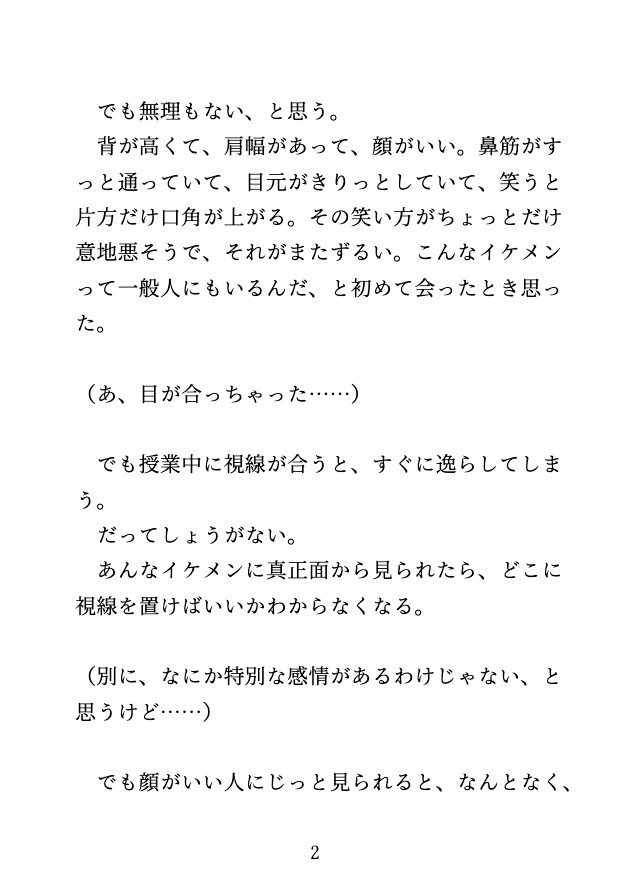 でも無理もない、と思う。
背が高くて、肩幅があって、顔がいい。鼻筋がすっと通っていて、目元がきりっとしていて、笑うと片方だけ口角が上がる。その笑い方がちょっとだけ意地悪そうで、それがまたずるい。こんなイケメンって一般人にもいるんだ、と初めて会ったとき思った。

（あ、目が合っちゃった……）

でも授業中に視線が合うと、すぐに逸らしてしまう。
だってしょうがない。
あんなイケメンに真正面から見られたら、どこに視線を置けばいいかわからなくなる。

（別に、なにか特別な感情があるわけじゃない、と思うけど……）

でも顔がいい人にじっと見られると、なんとなく、

2